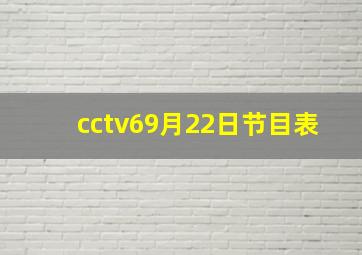 cctv69月22日节目表